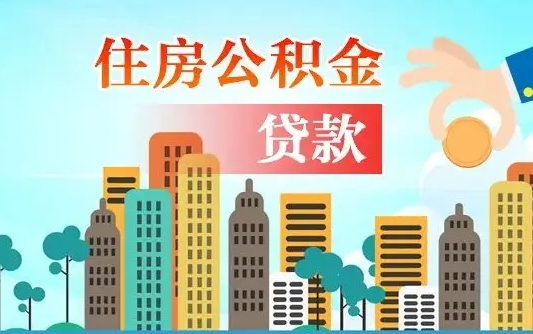 住房公积金

贷款